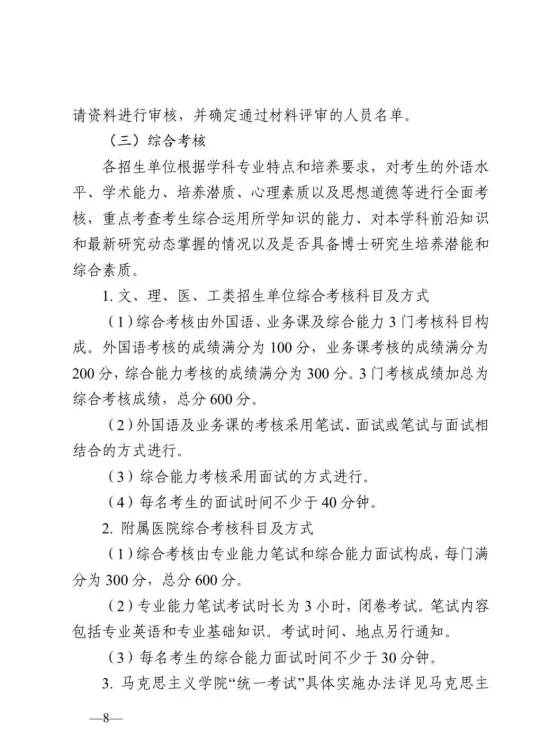 请资料进行审核，并确定通过材料评审的人员名单。

（三）综合考核

各招生单位根据学科专业特点和培养要求，对考生的外语水平、学术能力、培养潜质、心理素质以及思想道德等进行全面考核，重点考查考生综合运用所学知识的能力、对本学科前沿知识和最新研究动态掌握的情况以及是否具备博士研究生培养潜能和综合素质。

1.文、理、医、工类招生单位综合考核科目及方式

（1）综合考核由外国语、业务课及综合能力3门考核科目构成。外国语考核的成绩满分为100分，业务课考核的成绩满分为200分，综合能力考核的成绩满分为300分。3门考核成绩加总为综合考核成绩，总分600分。

（2）外国语及业务课的考核采用笔试、面试或笔试与面试相结合的方式进行。

（3）综合能力考核采用面试的方式进行。

（4）每名考生的面试时间不少于40分钟。

2.附属医院综合考核科目及方式

（1）综合考核由专业能力笔试和综合能力面试构成，每门满分为300分，总分600分。

（2）专业能力笔试考试时长为3小时，闭卷考试。笔试内容包括专业英语和专业基础知识。考试时间、地点另行通知。

（3）每名考生的综合能力面试时间不少于30分钟。

3.马克思主义学院“统一考试”具体实施办法详见马克思主

—8—